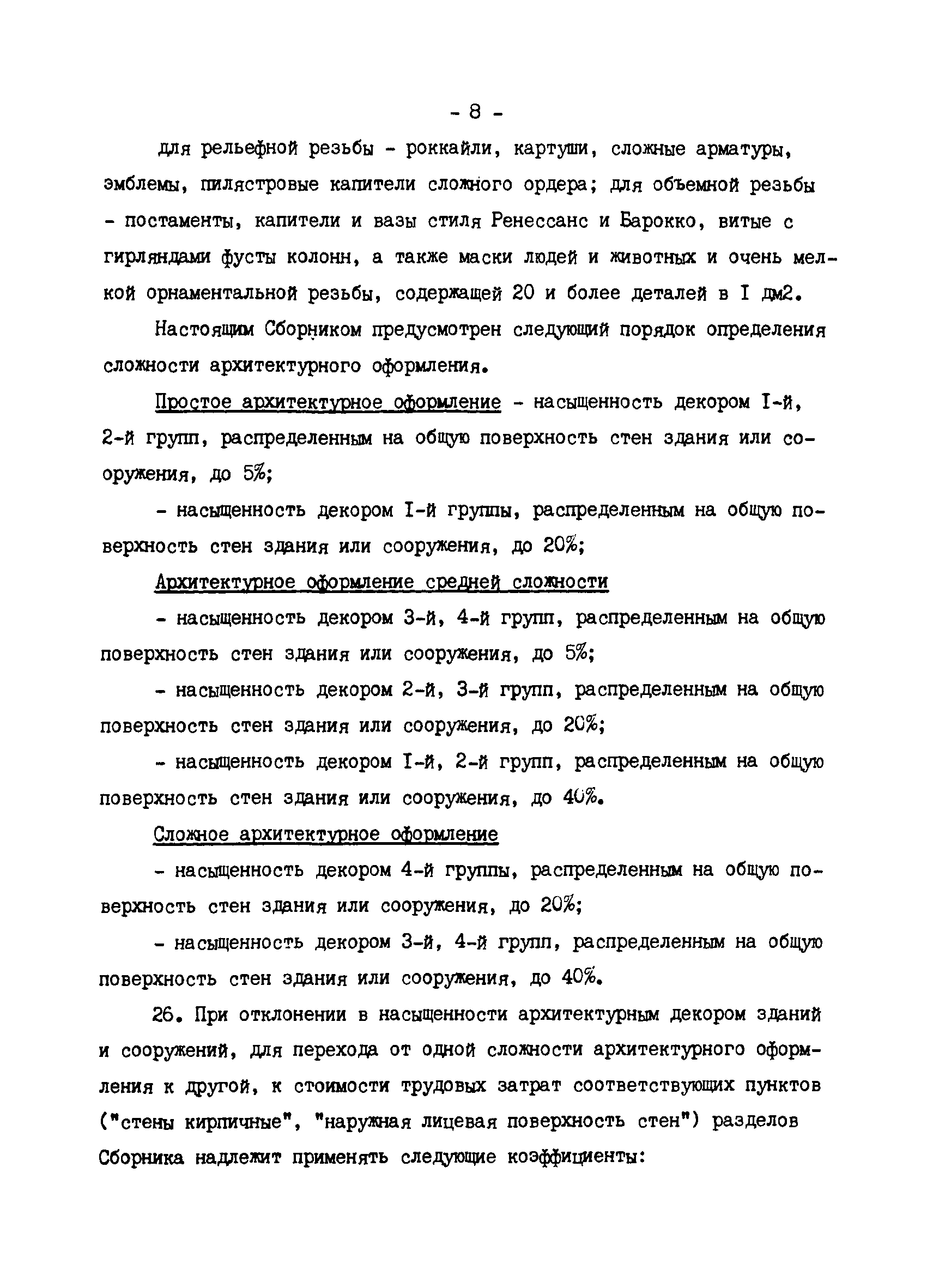 - 8 -

для рельефной резьбы - роккайли, картуши, сложные арматуры, эмблемы, пилястровые капители сложного ордера; для объемной резьбы - постаменты, капители и вазы стиля Ренессанс и Барокко, витые с гирляндами фусты колонн, а также маски людей и животных и очень мелкой орнаментальной резьбы, содержащей 20 и более деталей в I дм2.

Настоящим Сборником предусмотрен следующий порядок определения сложности архитектурного оформления.

Простое архитектурное оформление - насыщенность декором I-й, 2-й групп, распределенным на общую поверхность стен здания или сооружения, до 5%;

- насыщенность декором I-й группы, распределенным на общую поверхность стен здания или сооружения, до 20%;

Архитектурное оформление средней сложности

- насыщенность декором 3-й, 4-й групп, распределенным на общую поверхность стен здания или сооружения, до 5%;

- насыщенность декором 2-й, 3-й групп, распределенным на общую поверхность стен здания или сооружения, до 20%;

- насыщенность декором I-й, 2-й групп, распределенным на общую поверхность стен здания или сооружения, до 40%.

Сложное архитектурное оформление

- насыщенность декором 4-й группы, распределенным на общую поверхность стен здания или сооружения, до 20%;

- насыщенность декором 3-й, 4-й групп, распределенным на общую поверхность стен здания или сооружения, до 40%.

26. При отклонении в насыщенности архитектурным декором зданий и сооружений, для перехода от одной сложности архитектурного оформления к другой, к стоимости трудовых затрат соответствующих пунктов ("стены кирпичные", "наружная лицевая поверхность стен") разделов Сборника надлежит применять следующие коэффициенты: